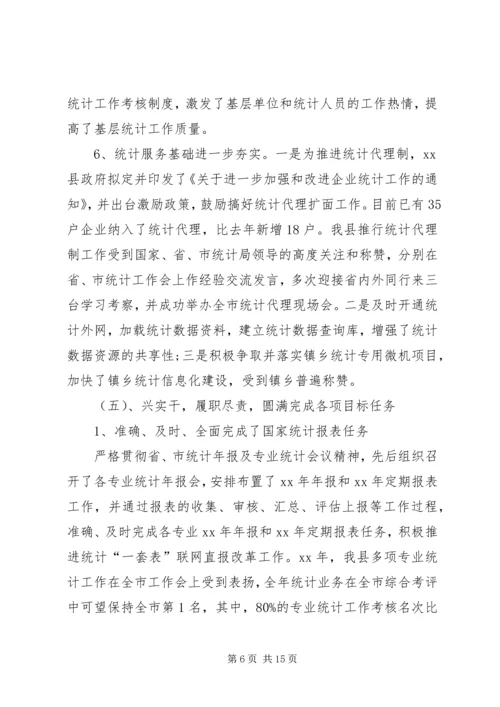 统计工作考核制度，激发了基层单位和统计人员的工作热情，提高了基层统计工作质量。

6、统计服务基础进一步夯实。一是为推进统计代理制，xx县政府拟定并印发了《关于进一步加强和改进企业统计工作的通知》，并出台激励政策，鼓励搞好统计代理扩面工作。目前已有35户企业纳入了统计代理，比去年新增18户。我县推行统计代理制工作受到国家、省、市统计局领导的高度关注和称赞，分别在省、市统计工作会上作经验交流发言，多次迎接省内外同行来三台学习考察，并成功举办全市统计代理现场会。二是及时开通统计外网，加载统计数据资料，建立统计数据查询库，增强了统计数据资源的共享性；三是积极争取并落实镇乡统计专用微机项目，加快了镇乡统计信息化建设，受到镇乡普遍称赞。

（五）、兴实干，履职尽责，圆满完成各项目标任务

1、准确、及时、全面完成了国家统计报表任务

严格贯彻省、市统计年报及专业统计会议精神，先后组织召开了各专业统计年报会，安排布置了xx年年报和xx年定期报表工作，并通过报表的收集、审核、汇总、评估上报等工作过程，准确、及时完成各专业xx年年报和xx年定期报表任务，积极推进统计“一套表”联网直报改革工作。xx年，我县多项专业统计工作在全市工作会上受到表扬，全年统计业务在全市综合考评中可望保持全市第1名，其中，80%的专业统计工作考核名次比

第6页 共15页